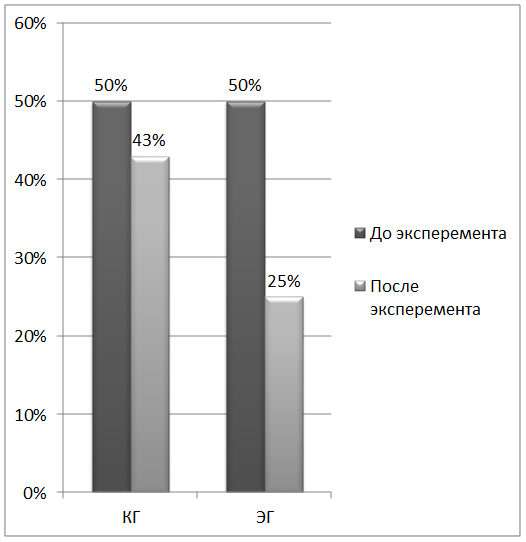 60%
50%
40%
30%
20%
10%
0%

50%
43%
50%
25%

КГ
ЭГ

До эксперемента
После эксперемента